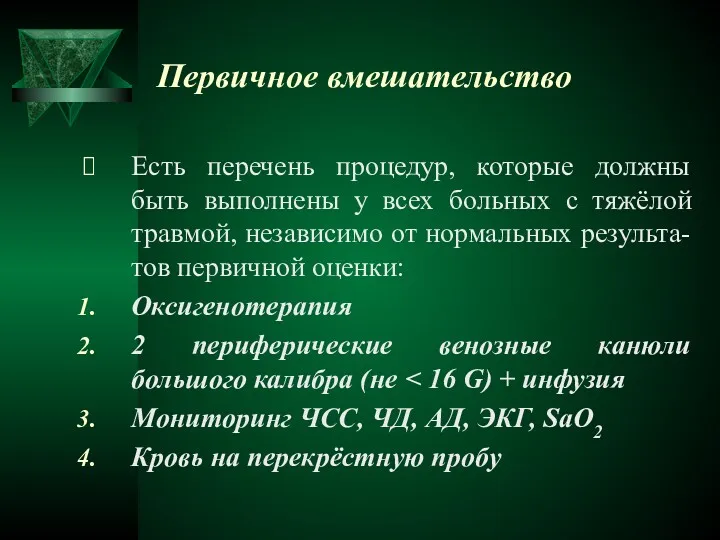 Первичное вмешательство

Есть перечень процедур, которые должны быть выполнены у всех больных с тяжёлой травмой, независимо от нормальных результатов первичной оценки:

1. Оксигенотерапия
2. 2 периферические венозные канюли большого калибра (не < 16 G) + инфузия
3. Мониторинг ЧСС, ЧД, АД, ЭКГ, $SaO_2$
4. Кровь на перекрёстную пробу